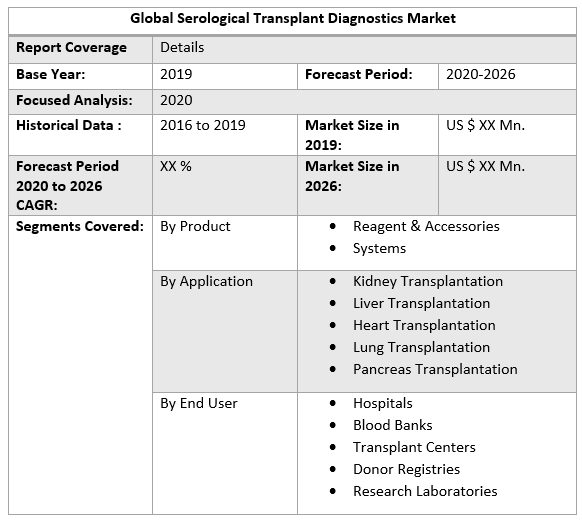 | Global Serological Transplant Diagnostics Market | | | |
|---|---|---|---|
| Report Coverage | Details | | |
| Base Year: | 2019 | Forecast Period: | 2020-2026 |
| Focused Analysis: | 2020 | | |
| Historical Data : | 2016 to 2019 | Market Size in 2019: | US $ XX Mn. |
| Forecast Period 2020 to 2026 CAGR: | XX % | Market Size in 2026: | US $ XX Mn. |
| Segments Covered: | By Product | • Reagent & Accessories • Systems | |
| | By Application | • Kidney Transplantation • Liver Transplantation • Heart Transplantation • Lung Transplantation • Pancreas Transplantation | |
| | By End User | • Hospitals • Blood Banks • Transplant Centers • Donor Registries • Research Laboratories | |